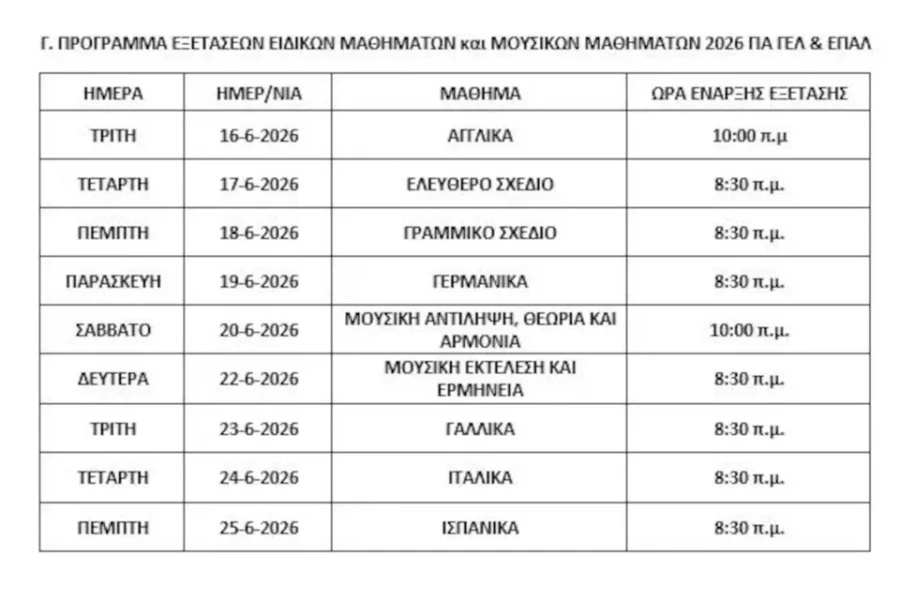 Γ. ΠΡΟΓΡΑΜΜΑ ΕΞΕΤΑΣΕΩΝ ΕΙΔΙΚΩΝ ΜΑΘΗΜΑΤΩΝ και ΜΟΥΣΙΚΩΝ ΜΑΘΗΜΑΤΩΝ 2026 ΠΑ ΓΕΛ & ΕΠΑΛ

| ΗΜΕΡΑ | ΗΜΕΡ/ΝΙΑ | ΜΑΘΗΜΑ | ΩΡΑ ΕΝΑΡΞΗΣ ΕΞΕΤΑΣΗΣ |
|---|---|---|---|
| ΤΡΙΤΗ | 16-6-2026 | ΑΓΓΛΙΚΑ | 10:00 π.μ |
| ΤΕΤΑΡΤΗ | 17-6-2026 | ΕΛΕΥΘΕΡΟ ΣΧΕΔΙΟ | 8:30 π.μ. |
| ΠΕΜΠΤΗ | 18-6-2026 | ΓΡΑΜΜΙΚΟ ΣΧΕΔΙΟ | 8:30 π.μ. |
| ΠΑΡΑΣΚΕΥΗ | 19-6-2026 | ΓΕΡΜΑΝΙΚΑ | 8:30 π.μ. |
| ΣΑΒΒΑΤΟ | 20-6-2026 | ΜΟΥΣΙΚΗ ΑΝΤΙΛΗΨΗ, ΘΕΩΡΙΑ ΚΑΙ ΑΡΜΟΝΙΑ | 10:00 π.μ. |
| ΔΕΥΤΕΡΑ | 22-6-2026 | ΜΟΥΣΙΚΗ ΕΚΤΕΛΕΣΗ ΚΑΙ ΕΡΜΗΝΕΙΑ | 8:30 π.μ. |
| ΤΡΙΤΗ | 23-6-2026 | ΓΑΛΛΙΚΑ | 8:30 π.μ. |
| ΤΕΤΑΡΤΗ | 24-6-2026 | ΙΤΑΛΙΚΑ | 8:30 π.μ. |
| ΠΕΜΠΤΗ | 25-6-2026 | ΙΣΠΑΝΙΚΑ | 8:30 π.μ. |